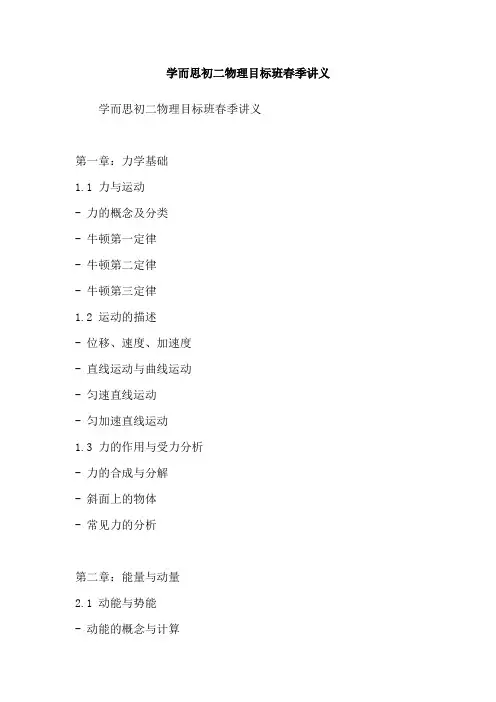 学而思初二物理目标班春季讲义

学而思初二物理目标班春季讲义

第一章：力学基础

1.1 力与运动

- 力的概念及分类

- 牛顿第一定律

- 牛顿第二定律

- 牛顿第三定律

1.2 运动的描述

- 位移、速度、加速度

- 直线运动与曲线运动

- 匀速直线运动

- 匀加速直线运动

1.3 力的作用与受力分析

- 力的合成与分解

- 斜面上的物体

- 常见力的分析

第二章：能量与动量

2.1 动能与势能

- 动能的概念与计算